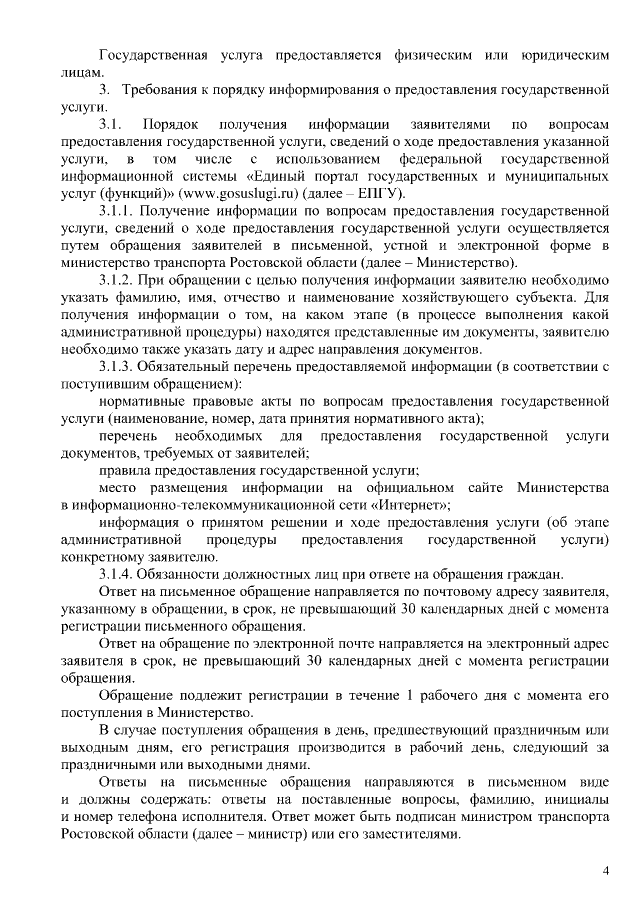 Государственная услуга предоставляется физическим или юридическим лицам.

3. Требования к порядку информирования о предоставления государственной услуги.

3.1. Порядок получения информации заявителями по вопросам предоставления государственной услуги, сведений о ходе предоставления указанной услуги, в том числе с использованием федеральной государственной информационной системы «Единый портал государственных и муниципальных услуг (функций)» (www.gosuslugi.ru) (далее – ЕПГУ).

3.1.1. Получение информации по вопросам предоставления государственной услуги, сведений о ходе предоставления государственной услуги осуществляется путем обращения заявителей в письменной, устной и электронной форме в министерство транспорта Ростовской области (далее – Министерство).

3.1.2. При обращении с целью получения информации заявителю необходимо указать фамилию, имя, отчество и наименование хозяйствующего субъекта. Для получения информации о том, на каком этапе (в процессе выполнения какой административной процедуры) находятся представленные им документы, заявителю необходимо также указать дату и адрес направления документов.

3.1.3. Обязательный перечень предоставляемой информации (в соответствии с поступившим обращением):

нормативные правовые акты по вопросам предоставления государственной услуги (наименование, номер, дата принятия нормативного акта);

перечень необходимых для предоставления государственной услуги документов, требуемых от заявителей;

правила предоставления государственной услуги;

место размещения информации на официальном сайте Министерства в информационно-телекоммуникационной сети «Интернет»;

информация о принятом решении и ходе предоставления услуги (об этапе административной процедуры предоставления государственной услуги) конкретному заявителю.

3.1.4. Обязанности должностных лиц при ответе на обращения граждан.

Ответ на письменное обращение направляется по почтовому адресу заявителя, указанному в обращении, в срок, не превышающий 30 календарных дней с момента регистрации письменного обращения.

Ответ на обращение по электронной почте направляется на электронный адрес заявителя в срок, не превышающий 30 календарных дней с момента регистрации обращения.

Обращение подлежит регистрации в течение 1 рабочего дня с момента его поступления в Министерство.

В случае поступления обращения в день, предшествующий праздничным или выходным дням, его регистрация производится в рабочий день, следующий за праздничными или выходными днями.

Ответы на письменные обращения направляются в письменном виде и должны содержать: ответы на поставленные вопросы, фамилию, инициалы и номер телефона исполнителя. Ответ может быть подписан министром транспорта Ростовской области (далее – министр) или его заместителями.

4